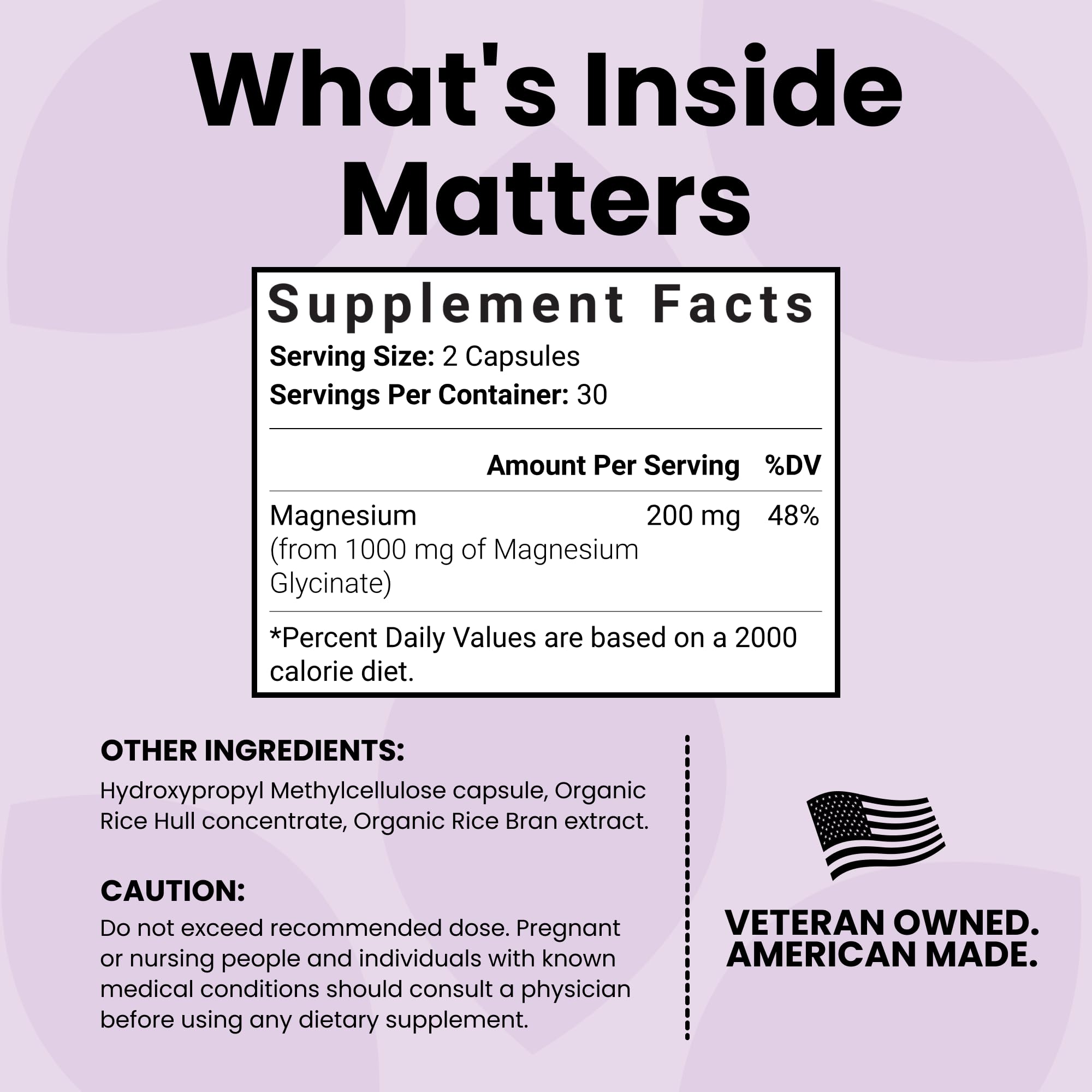 What's Inside Matters

Supplement Facts

Serving Size: 2 Capsules
Servings Per Container: 30

| | Amount Per Serving | %DV |
|---|---|---|
| Magnesium (from 1000 mg of Magnesium Glycinate) | 200 mg | 48% |

*Percent Daily Values are based on a 2000 calorie diet.

OTHER INGREDIENTS:
Hydroxypropyl Methylcellulose capsule, Organic Rice Hull concentrate, Organic Rice Bran extract.

CAUTION:
Do not exceed recommended dose. Pregnant or nursing people and individuals with known medical conditions should consult a physician before using any dietary supplement.

VETERAN OWNED.
AMERICAN MADE.